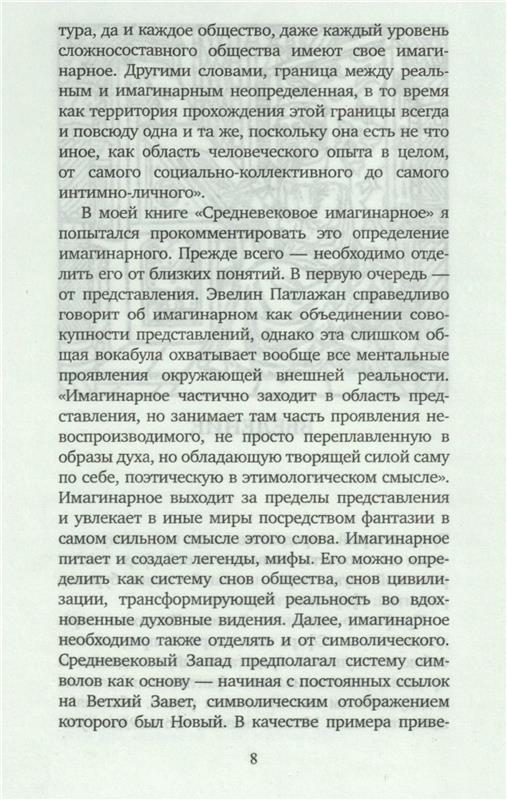 тура, да и каждое общество, даже каждый уровень сложносоставного общества имеют свое имагинарное. Другими словами, граница между реальным и имагинарным неопределенная, в то время как территория прохождения этой границы всегда и повсюду одна и та же, поскольку она есть не что иное, как область человеческого опыта в целом, от самого социально-коллективного до самого интимно-личного».

В моей книге «Средневековое имагинарное» я попытался прокомментировать это определение имагинарного. Прежде всего — необходимо отделить его от близких понятий. В первую очередь — от представления. Эвелин Патлажан справедливо говорит об имагинарном как объединении совокупности представлений, однако эта слишком общая вокабула охватывает вообще все ментальные проявления окружающей внешней реальности. «Имагинарное частично заходит в область представления, но занимает там часть проявления невоспроизводимого, не просто переплавленную в образы духа, но обладающую творящей силой саму по себе, поэтическую в этимологическом смысле». Имагинарное выходит за пределы представления и увлекает в иные миры посредством фантазии в самом сильном смысле этого слова. Имагинарное питает и создает легенды, мифы. Его можно определить как систему снов общества, снов цивилизации, трансформирующей реальность во вдохновенные духовные видения. Далее, имагинарное необходимо также отделять и от символического. Средневековый Запад предполагал систему символов как основу — начиная с постоянных ссылок на Ветхий Завет, символическим отображением которого был Новый. В качестве примера приве-

8